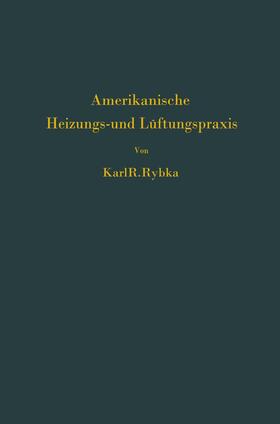 Amerikanische
Heizungs-und Lüftungspraxis

Von

KarlR.Rybka